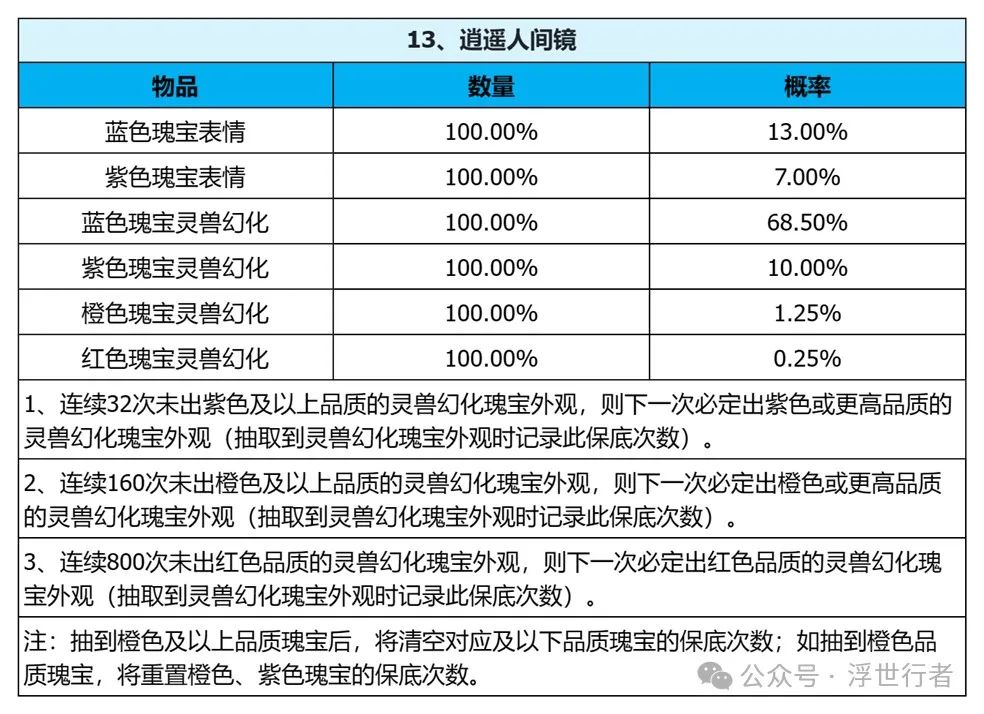 13、逍遥人间镜

| 物品 | 数量 | 概率 |
|---|---|---|
| 蓝色瑰宝表情 | 100.00% | 13.00% |
| 紫色瑰宝表情 | 100.00% | 7.00% |
| 蓝色瑰宝灵兽幻化 | 100.00% | 68.50% |
| 紫色瑰宝灵兽幻化 | 100.00% | 10.00% |
| 橙色瑰宝灵兽幻化 | 100.00% | 1.25% |
| 红色瑰宝灵兽幻化 | 100.00% | 0.25% |

1、连续32次未出紫色及以上品质的灵兽幻化瑰宝外观，则下一次必定出紫色或更高品质的灵兽幻化瑰宝外观（抽取到灵兽幻化瑰宝外观时记录此保底次数）。

2、连续160次未出橙色及以上品质的灵兽幻化瑰宝外观，则下一次必定出橙色或更高品质的灵兽幻化瑰宝外观（抽取到灵兽幻化瑰宝外观时记录此保底次数）。

3、连续800次未出红色品质的灵兽幻化瑰宝外观，则下一次必定出红色品质的灵兽幻化瑰宝外观（抽取到灵兽幻化瑰宝外观时记录此保底次数）。

注：抽到橙色及以上品质瑰宝后，将清空对应及以下品质瑰宝的保底次数；如抽到橙色品质瑰宝，将重置橙色、紫色瑰宝的保底次数。

公众号 · 浮世行者